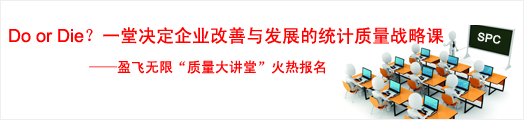 Do or Die？一堂决定企业改善与发展的统计质量战略课

——盈飞无限“质量大讲堂”火热报名

SPC